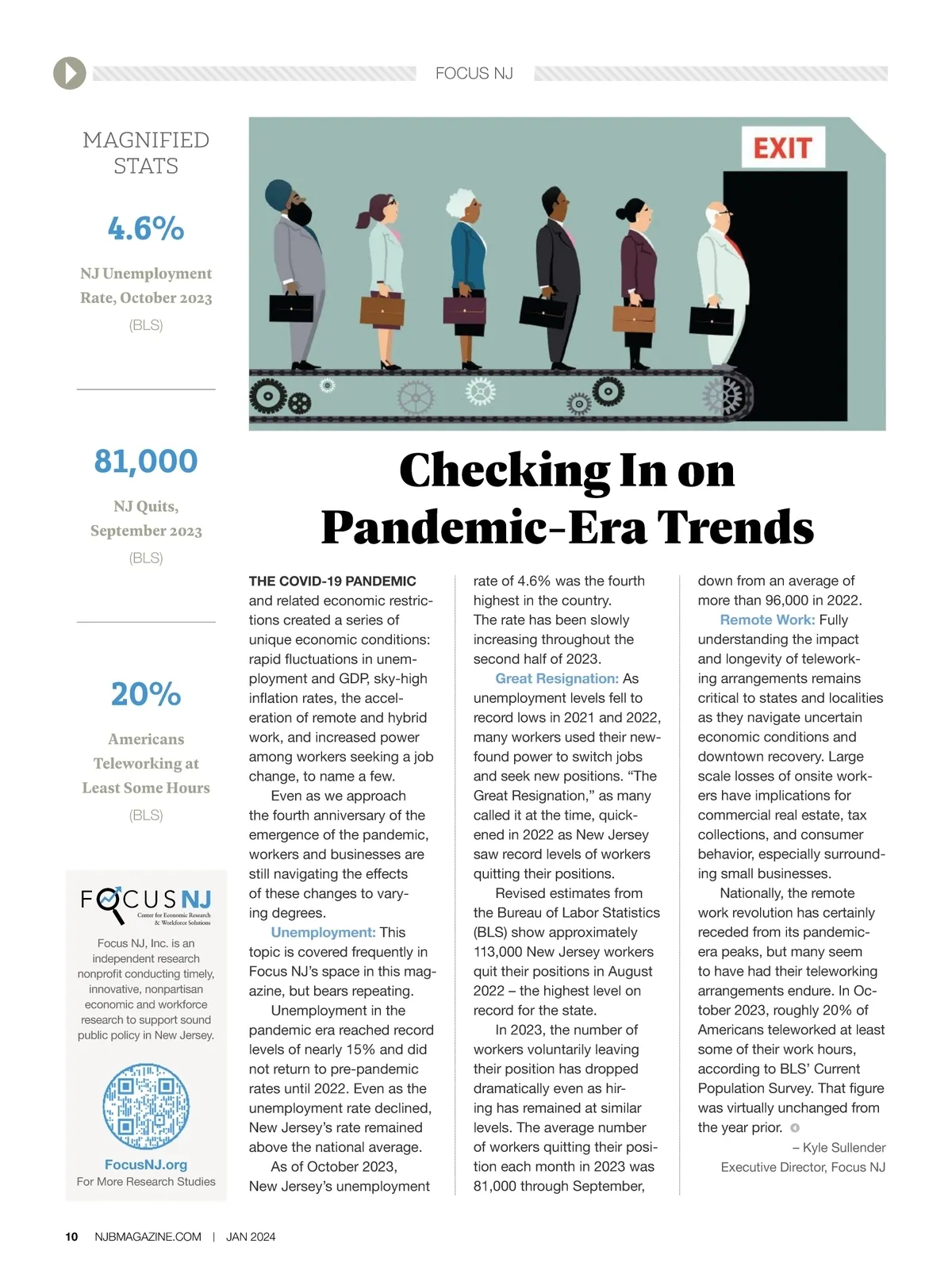 FOCUS NJ

MAGNIFIED STATS

4.6%

NJ Unemployment Rate, October 2023

(BLS)

81,000

NJ Quits, September 2023

(BLS)

20%

Americans Teleworking at Least Some Hours

(BLS)

FOCUS NJ
Center for Economic Research & Workforce Solutions

Focus NJ, Inc. is an independent research nonprofit conducting timely, innovative, nonpartisan economic and workforce research to support sound public policy in New Jersey.

FocusNJ.org
For More Research Studies

EXIT

Checking In on Pandemic-Era Trends

THE COVID-19 PANDEMIC and related economic restrictions created a series of unique economic conditions: rapid fluctuations in unemployment and GDP, sky-high inflation rates, the acceleration of remote and hybrid work, and increased power among workers seeking a job change, to name a few.

Even as we approach the fourth anniversary of the emergence of the pandemic, workers and businesses are still navigating the effects of these changes to varying degrees.

Unemployment: This topic is covered frequently in Focus NJ's space in this magazine, but bears repeating.

Unemployment in the pandemic era reached record levels of nearly 15% and did not return to pre-pandemic rates until 2022. Even as the unemployment rate declined, New Jersey's rate remained above the national average.

As of October 2023, New Jersey's unemployment rate of 4.6% was the fourth highest in the country. The rate has been slowly increasing throughout the second half of 2023.

Great Resignation: As unemployment levels fell to record lows in 2021 and 2022, many workers used their newfound power to switch jobs and seek new positions. "The Great Resignation," as many called it at the time, quickened in 2022 as New Jersey saw record levels of workers quitting their positions.

Revised estimates from the Bureau of Labor Statistics (BLS) show approximately 113,000 New Jersey workers quit their positions in August 2022 – the highest level on record for the state.

In 2023, the number of workers voluntarily leaving their position has dropped dramatically even as hiring has remained at similar levels. The average number of workers quitting their position each month in 2023 was 81,000 through September, down from an average of more than 96,000 in 2022.

Remote Work: Fully understanding the impact and longevity of teleworking arrangements remains critical to states and localities as they navigate uncertain economic conditions and downtown recovery. Large scale losses of onsite workers have implications for commercial real estate, tax collections, and consumer behavior, especially surrounding small businesses.

Nationally, the remote work revolution has certainly receded from its pandemic-era peaks, but many seem to have had their teleworking arrangements endure. In October 2023, roughly 20% of Americans teleworked at least some of their work hours, according to BLS' Current Population Survey. That figure was virtually unchanged from the year prior.

– Kyle Sullender
Executive Director, Focus NJ

10 NJBMAGAZINE.COM | JAN 2024